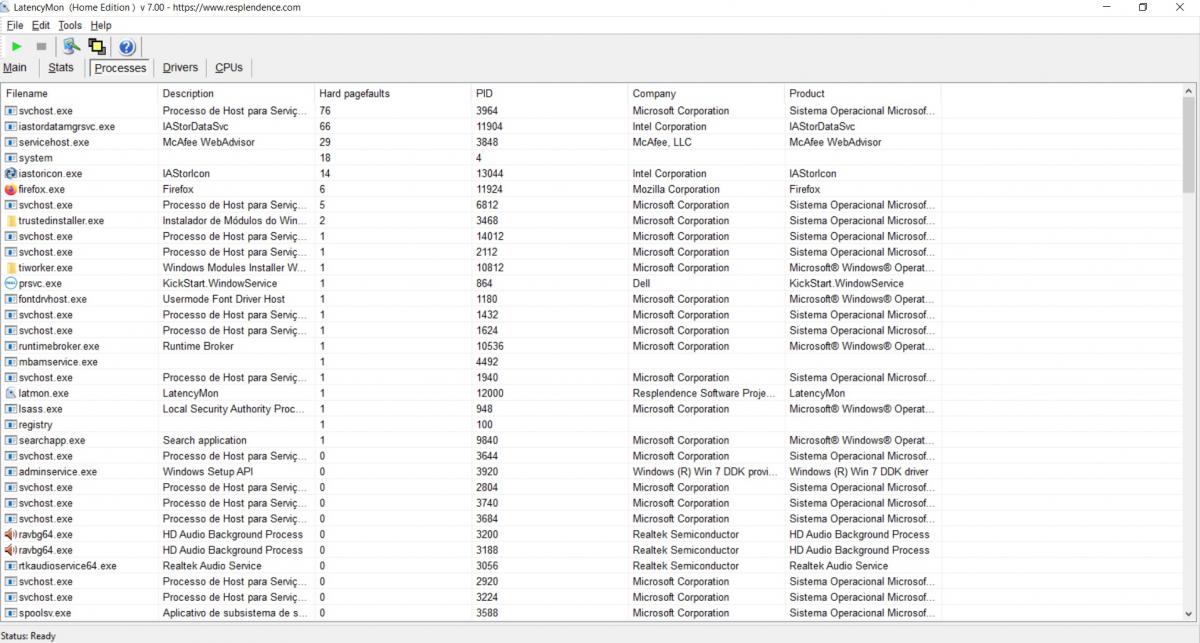 LatencyMon (Home Edition ) v 7.00 - https://www.resplendence.com

File Edit Tools Help

Main Stats Processes Drivers CPUs

| Filename | Description | Hard pagefaults | PID | Company | Product |
|---|---|---|---|---|---|
| svchost.exe | Processo de Host para Serviç... | 76 | 3964 | Microsoft Corporation | Sistema Operacional Microsof... |
| iastordatamgrsvc.exe | IAStorDataSvc | 66 | 11904 | Intel Corporation | IAStorDataSvc |
| servicehost.exe | McAfee WebAdvisor | 29 | 3848 | McAfee, LLC | McAfee WebAdvisor |
| system | | 18 | 4 | | |
| iastoricon.exe | IAStorIcon | 14 | 13044 | Intel Corporation | IAStorIcon |
| firefox.exe | Firefox | 6 | 11924 | Mozilla Corporation | Firefox |
| svchost.exe | Processo de Host para Serviç... | 5 | 6812 | Microsoft Corporation | Sistema Operacional Microsof... |
| trustedinstaller.exe | Instalador de Módulos do Win... | 2 | 3468 | Microsoft Corporation | Sistema Operacional Microsof... |
| svchost.exe | Processo de Host para Serviç... | 1 | 14012 | Microsoft Corporation | Sistema Operacional Microsof... |
| svchost.exe | Processo de Host para Serviç... | 1 | 2112 | Microsoft Corporation | Sistema Operacional Microsof... |
| tiworker.exe | Windows Modules Installer W... | 1 | 10812 | Microsoft Corporation | Microsoft® Windows® Operat... |
| prsvc.exe | KickStart.WindowService | 1 | 864 | Dell | KickStart.WindowService |
| fontdrvhost.exe | Usermode Font Driver Host | 1 | 1180 | Microsoft Corporation | Microsoft® Windows® Operat... |
| svchost.exe | Processo de Host para Serviç... | 1 | 1432 | Microsoft Corporation | Sistema Operacional Microsof... |
| svchost.exe | Processo de Host para Serviç... | 1 | 1624 | Microsoft Corporation | Sistema Operacional Microsof... |
| runtimebroker.exe | Runtime Broker | 1 | 10536 | Microsoft Corporation | Microsoft® Windows® Operat... |
| mbamservice.exe | | 1 | 4492 | | |
| svchost.exe | Processo de Host para Serviç... | 1 | 1940 | Microsoft Corporation | Sistema Operacional Microsof... |
| latmon.exe | LatencyMon | 1 | 12000 | Resplendence Software Proje... | LatencyMon |
| lsass.exe | Local Security Authority Proc... | 1 | 948 | Microsoft Corporation | Microsoft® Windows® Operat... |
| registry | | 1 | 100 | | |
| searchapp.exe | Search application | 1 | 9840 | Microsoft Corporation | Microsoft® Windows® Operat... |
| svchost.exe | Processo de Host para Serviç... | 0 | 3644 | Microsoft Corporation | Sistema Operacional Microsof... |
| adminservice.exe | Windows Setup API | 0 | 3920 | Windows (R) Win 7 DDK provi... | Windows (R) Win 7 DDK driver |
| svchost.exe | Processo de Host para Serviç... | 0 | 2804 | Microsoft Corporation | Sistema Operacional Microsof... |
| svchost.exe | Processo de Host para Serviç... | 0 | 3740 | Microsoft Corporation | Sistema Operacional Microsof... |
| svchost.exe | Processo de Host para Serviç... | 0 | 3684 | Microsoft Corporation | Sistema Operacional Microsof... |
| ravbg64.exe | HD Audio Background Process | 0 | 3200 | Realtek Semiconductor | HD Audio Background Process |
| ravbg64.exe | HD Audio Background Process | 0 | 3188 | Realtek Semiconductor | HD Audio Background Process |
| rtkaudioservice64.exe | Realtek Audio Service | 0 | 3056 | Realtek Semiconductor | Realtek Audio Service |
| svchost.exe | Processo de Host para Serviç... | 0 | 2920 | Microsoft Corporation | Sistema Operacional Microsof... |
| svchost.exe | Processo de Host para Serviç... | 0 | 3224 | Microsoft Corporation | Sistema Operacional Microsof... |
| spoolsv.exe | Aplicativo de subsistema de s... | 0 | 3588 | Microsoft Corporation | Sistema Operacional Microsof... |

Status: Ready